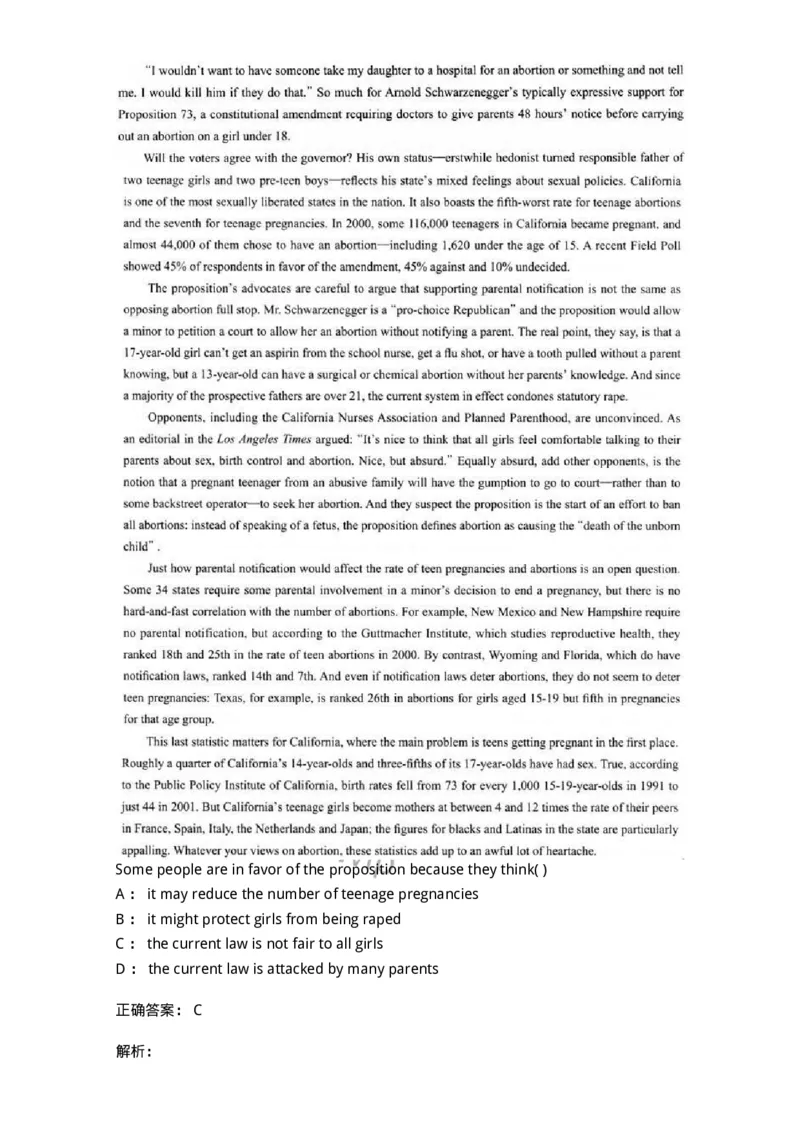 "I wouldn't want to have someone take my daughter to a hospital for an abortion or something and not tell me. I would kill him if they do that." So much for Arnold Schwarzenegger's typically expressive support for Proposition 73, a constitutional amendment requiring doctors to give parents 48 hours' notice before carrying out an abortion on a girl under 18.

Will the voters agree with the governor? His own status—erstwhile hedonist turned responsible father of two teenage girls and two pre-teen boys—reflects his state's mixed feelings about sexual policies. California is one of the most sexually liberated states in the nation. It also boasts the fifth-worst rate for teenage abortions and the seventh for teenage pregnancies. In 2000, some 116,000 teenagers in California became pregnant, and almost 44,000 of them chose to have an abortion—including 1,620 under the age of 15. A recent Field Poll showed 45% of respondents in favor of the amendment, 45% against and 10% undecided.

The proposition's advocates are careful to argue that supporting parental notification is not the same as opposing abortion full stop. Mr. Schwarzenegger is a "pro-choice Republican" and the proposition would allow a minor to petition a court to allow her an abortion without notifying a parent. The real point, they say, is that a 17-year-old girl can't get an aspirin from the school nurse, get a flu shot, or have a tooth pulled without a parent knowing, but a 13-year-old can have a surgical or chemical abortion without her parents' knowledge. And since a majority of the prospective fathers are over 21, the current system in effect condones statutory rape.

Opponents, including the California Nurses Association and Planned Parenthood, are unconvinced. As an editorial in the Los Angeles Times argued: "It's nice to think that all girls feel comfortable talking to their parents about sex, birth control and abortion. Nice, but absurd." Equally absurd, add other opponents, is the notion that a pregnant teenager from an abusive family will have the gumption to go to court—rather than to some backstreet operator—to seek her abortion. And they suspect the proposition is the start of an effort to ban all abortions: instead of speaking of a fetus, the proposition defines abortion as causing the "death of the unborn child".

Just how parental notification would affect the rate of teen pregnancies and abortions is an open question. Some 34 states require some parental involvement in a minor's decision to end a pregnancy, but there is no hard-and-fast correlation with the number of abortions. For example, New Mexico and New Hampshire require no parental notification, but according to the Guttmacher Institute, which studies reproductive health, they ranked 18th and 25th in the rate of teen abortions in 2000. By contrast, Wyoming and Florida, which do have notification laws, ranked 14th and 7th. And even if notification laws deter abortions, they do not seem to deter teen pregnancies: Texas, for example, is ranked 26th in abortions for girls aged 15-19 but fifth in pregnancies for that age group.

This last statistic matters for California, where the main problem is teens getting pregnant in the first place. Roughly a quarter of California's 14-year-olds and three-fifths of its 17-year-olds have had sex. True, according to the Public Policy Institute of California, birth rates fell from 73 for every 1,000 15-19-year-olds in 1991 to just 44 in 2001. But California's teenage girls become mothers at between 4 and 12 times the rate of their peers in France, Spain, Italy, the Netherlands and Japan; the figures for blacks and Latinas in the state are particularly appalling. Whatever your views on abortion, these statistics add up to an awful lot of heartache.

Some people are in favor of the proposition because they think( )

A： it may reduce the number of teenage pregnancies

B： it might protect girls from being raped

C： the current law is not fair to all girls

D： the current law is attacked by many parents

正确答案： C

解析：